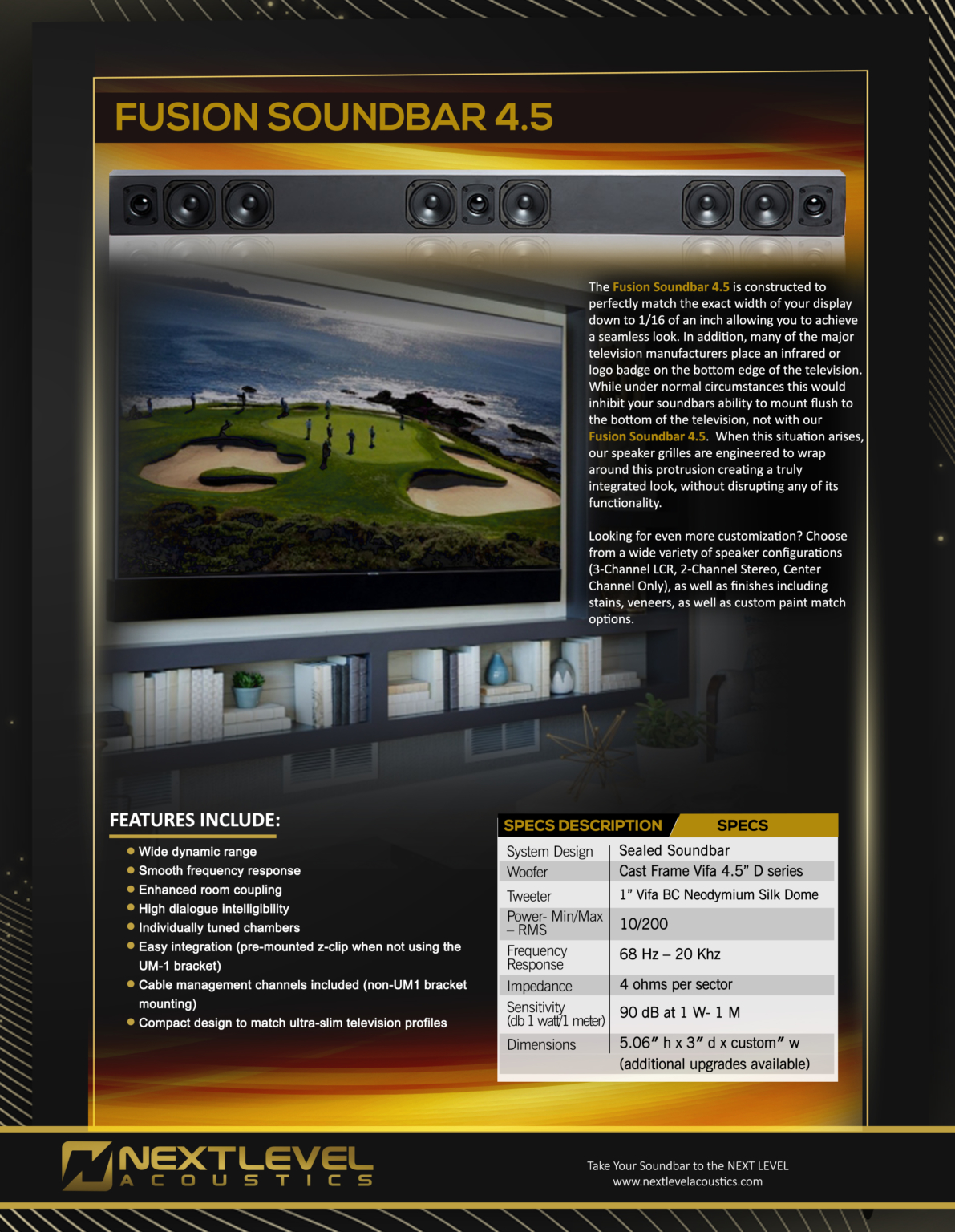 FUSION SOUNDBAR 4.5

The Fusion Soundbar 4.5 is constructed to perfectly match the exact width of your display down to 1/16 of an inch allowing you to achieve a seamless look. In addition, many of the major television manufacturers place an infrared or logo badge on the bottom edge of the television. While under normal circumstances this would inhibit your soundbars ability to mount flush to the bottom of the television, not with our Fusion Soundbar 4.5. When this situation arises, our speaker grilles are engineered to wrap around this protrusion creating a truly integrated look, without disrupting any of its functionality.

Looking for even more customization? Choose from a wide variety of speaker configurations (3-Channel LCR, 2-Channel Stereo, Center Channel Only), as well as finishes including stains, veneers, as well as custom paint match options.

FEATURES INCLUDE:

• Wide dynamic range
• Smooth frequency response
• Enhanced room coupling
• High dialogue intelligibility
• Individually tuned chambers
• Easy integration (pre-mounted z-clip when not using the UM-1 bracket)
• Cable management channels included (non-UM1 bracket mounting)
• Compact design to match ultra-slim television profiles

| SPECS DESCRIPTION | SPECS |
|---|---|
| System Design | Sealed Soundbar |
| Woofer | Cast Frame Vifa 4.5" D series |
| Tweeter | 1" Vifa BC Neodymium Silk Dome |
| Power- Min/Max – RMS | 10/200 |
| Frequency Response | 68 Hz – 20 Khz |
| Impedance | 4 ohms per sector |
| Sensitivity (db 1 watt/1 meter) | 90 dB at 1 W- 1 M |
| Dimensions | 5.06" h x 3" d x custom" w (additional upgrades available) |

NEXTLEVEL ACOUSTICS

Take Your Soundbar to the NEXT LEVEL
www.nextlevelacoustics.com